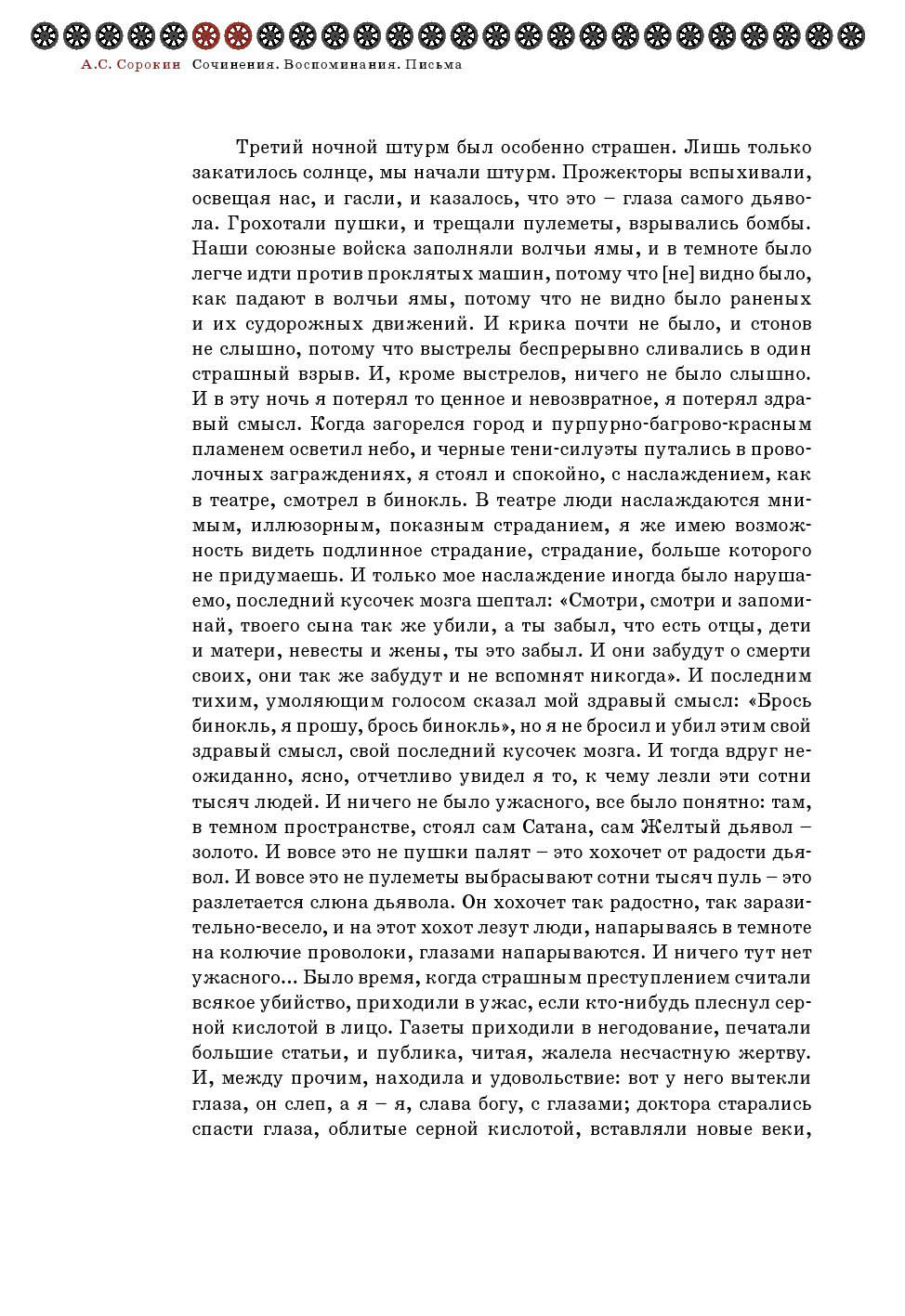 А.С. Сорокин Сочинения. Воспоминания. Письма

Третий ночной штурм был особенно страшен. Лишь только закатилось солнце, мы начали штурм. Прожекторы вспыхивали, освещая нас, и гасли, и казалось, что это – глаза самого дьявола. Грохотали пушки, и трещали пулеметы, взрывались бомбы. Наши союзные войска заполняли волчьи ямы, и в темноте было легче идти против проклятых машин, потому что [не] видно было, как падают в волчьи ямы, потому что не видно было раненых и их судорожных движений. И крика почти не было, и стонов не слышно, потому что выстрелы беспрерывно сливались в один страшный взрыв. И, кроме выстрелов, ничего не было слышно. И в эту ночь я потерял то ценное и невозвратное, я потерял здравый смысл. Когда загорелся город и пурпурно-багрово-красным пламенем осветил небо, и черные тени-силуэты путались в проволочных заграждениях, я стоял и спокойно, с наслаждением, как в театре, смотрел в бинокль. В театре люди наслаждаются мнимым, иллюзорным, показным страданием, я же имею возможность видеть подлинное страдание, страдание, больше которого не придумаешь. И только мое наслаждение иногда было нарушаемо, последний кусочек мозга шептал: «Смотри, смотри и запоминай, твоего сына так же убили, а ты забыл, что есть отцы, дети и матери, невесты и жены, ты это забыл. И они забудут о смерти своих, они так же забудут и не вспомнят никогда». И последним тихим, умоляющим голосом сказал мой здравый смысл: «Брось бинокль, я прошу, брось бинокль», но я не бросил и убил этим свой здравый смысл, свой последний кусочек мозга. И тогда вдруг неожиданно, ясно, отчетливо увидел я то, к чему лезли эти сотни тысяч людей. И ничего не было ужасного, все было понятно: там, в темном пространстве, стоял сам Сатана, сам Желтый дьявол – золото. И вовсе это не пушки палят – это хохочет от радости дьявол. И вовсе это не пулеметы выбрасывают сотни тысяч пуль – это разлетается слюна дьявола. Он хохочет так радостно, так заразительно-весело, и на этот хохот лезут люди, напарываясь в темноте на колючие проволоки, глазами напарываются. И ничего тут нет ужасного... Было время, когда страшным преступлением считали всякое убийство, приходили в ужас, если кто-нибудь плеснул серной кислотой в лицо. Газеты приходили в негодование, печатали большие статьи, и публика, читая, жалела несчастную жертву. И, между прочим, находила и удовольствие: вот у него вытекли глаза, он слеп, а я – я, слава богу, с глазами; доктора старались спасти глаза, облитые серной кислотой, вставляли новые веки,